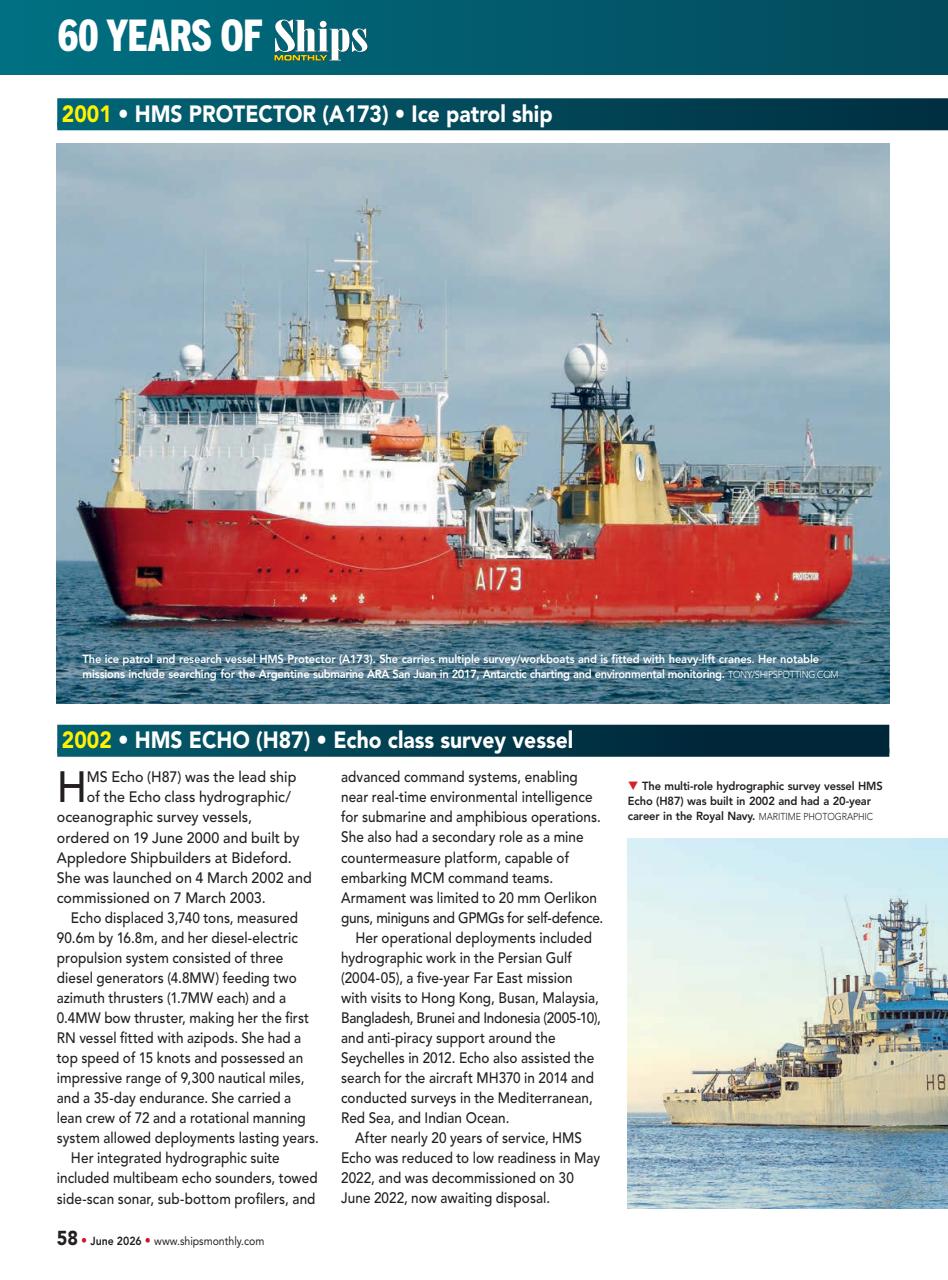 60 YEARS OF Ships MONTHLY

2001 • HMS PROTECTOR (A173) • Ice patrol ship

A173

PROTECTOR

The ice patrol and research vessel HMS Protector (A173). She carries multiple survey/workboats and is fitted with heavy-lift cranes. Her notable missions include searching for the Argentine submarine ARA San Juan in 2017, Antarctic charting and environmental monitoring. TONY/SHIPSPOTTING.COM

2002 • HMS ECHO (H87) • Echo class survey vessel

HMS Echo (H87) was the lead ship of the Echo class hydrographic/oceanographic survey vessels, ordered on 19 June 2000 and built by Appledore Shipbuilders at Bideford. She was launched on 4 March 2002 and commissioned on 7 March 2003.

Echo displaced 3,740 tons, measured 90.6m by 16.8m, and her diesel-electric propulsion system consisted of three diesel generators (4.8MW) feeding two azimuth thrusters (1.7MW each) and a 0.4MW bow thruster, making her the first RN vessel fitted with azipods. She had a top speed of 15 knots and possessed an impressive range of 9,300 nautical miles, and a 35-day endurance. She carried a lean crew of 72 and a rotational manning system allowed deployments lasting years.

Her integrated hydrographic suite included multibeam echo sounders, towed side-scan sonar, sub-bottom profilers, and advanced command systems, enabling near real-time environmental intelligence for submarine and amphibious operations. She also had a secondary role as a mine countermeasure platform, capable of embarking MCM command teams. Armament was limited to 20 mm Oerlikon guns, miniguns and GPMGs for self-defence.

Her operational deployments included hydrographic work in the Persian Gulf (2004-05), a five-year Far East mission with visits to Hong Kong, Busan, Malaysia, Bangladesh, Brunei and Indonesia (2005-10), and anti-piracy support around the Seychelles in 2012. Echo also assisted the search for the aircraft MH370 in 2014 and conducted surveys in the Mediterranean, Red Sea, and Indian Ocean.

After nearly 20 years of service, HMS Echo was reduced to low readiness in May 2022, and was decommissioned on 30 June 2022, now awaiting disposal.

▼ The multi-role hydrographic survey vessel HMS Echo (H87) was built in 2002 and had a 20-year career in the Royal Navy. MARITIME PHOTOGRAPHIC

H8

58 • June 2026 • www.shipsmonthly.com